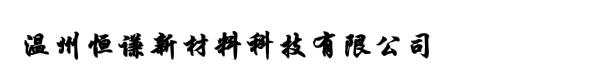 温州恒谦新材料科技有限公司